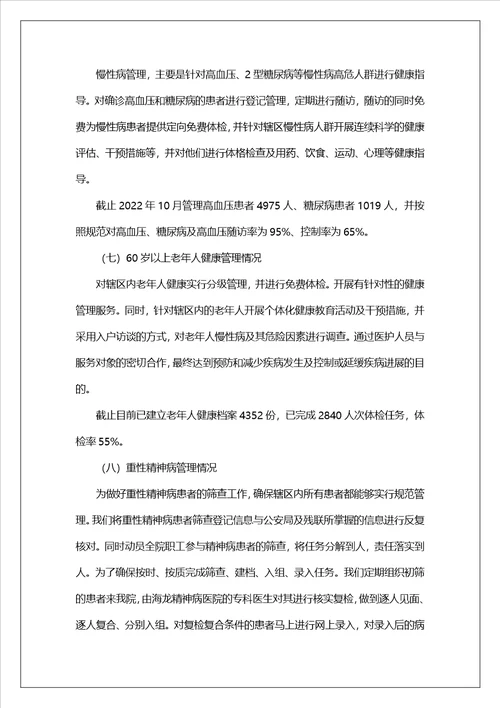 慢性病管理，主要是针对高血压、2型糖尿病等慢性病高危人群进行健康指导。对确诊高血压和糖尿病的患者进行登记管理，定期进行随访，随访的同时免费为慢性病患者提供定向免费体检，并针对辖区慢性病人群开展连续科学的健康评估、干预措施等，并对他们进行体格检查及用药、饮食、运动、心理等健康指导。

截止2022年10月管理高血压患者4975人、糖尿病患者1019人，并按照规范对高血压、糖尿病及高血压随访率为95%、控制率为65%。

（七）60岁以上老年人健康管理情况

对辖区内老年人健康实行分级管理，并进行免费体检。开展有针对性的健康管理服务。同时，针对辖区内的老年人开展个体化健康教育活动及干预措施，并采用入户访谈的方式，对老年人慢性病及其危险因素进行调查。通过医护人员与服务对象的密切合作，最终达到预防和减少疾病发生及控制或延缓疾病进展的目的。

截止目前已建立老年人健康档案4352份，已完成2840人次体检任务，体检率55%。

（八）重性精神病管理情况

为做好重性精神病患者的筛查工作，确保辖区内所有患者都能够实行规范管理。我们将重性精神病患者筛查登记信息与公安局及残联所掌握的信息进行反复核对。同时动员全院职工参与精神病患者的筛查，将任务分解到人，责任落实到人。为了确保按时、按质完成筛查、建档、入组、录入任务。我们定期组织初筛的患者来我院，由海龙精神病医院的专科医生对其进行核实复检，做到逐人见面、逐人复合、分别入组。对复检复合条件的患者马上进行网上录入，对录入后的病